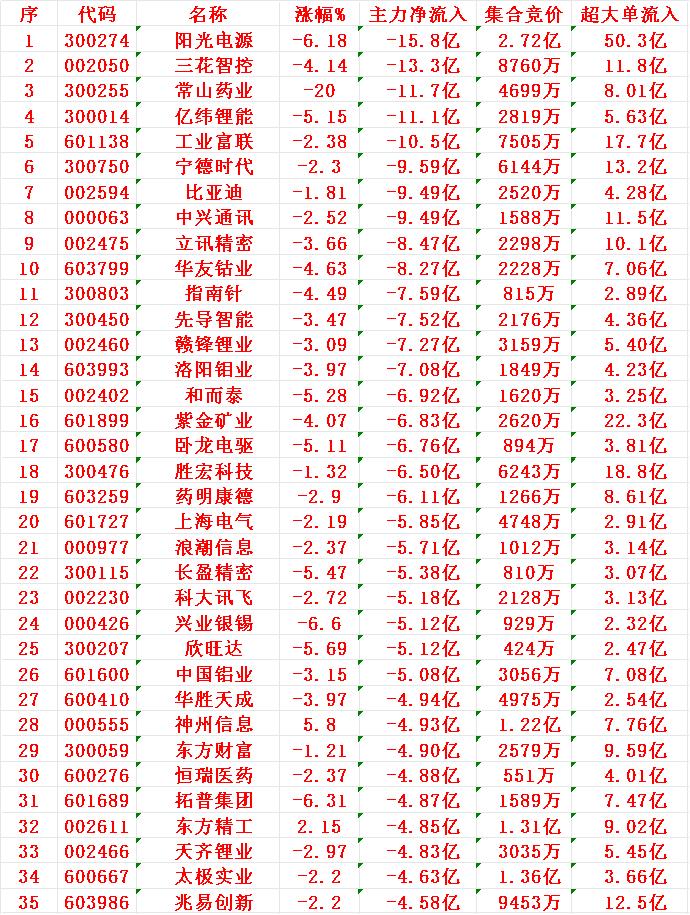 | 序 | 代码 | 名称 | 涨幅% | 主力净流入 | 集合竞价 | 超大单流入 |
|---|---|---|---|---|---|---|
| 1 | 300274 | 阳光电源 | -6.18 | -15.8亿 | 2.72亿 | 50.3亿 |
| 2 | 002050 | 三花智控 | -4.14 | -13.3亿 | 8760万 | 11.8亿 |
| 3 | 300255 | 常山药业 | -20 | -11.7亿 | 4699万 | 8.01亿 |
| 4 | 300014 | 亿纬锂能 | -5.15 | -11.1亿 | 2819万 | 5.63亿 |
| 5 | 601138 | 工业富联 | -2.38 | -10.5亿 | 7505万 | 17.7亿 |
| 6 | 300750 | 宁德时代 | -2.3 | -9.59亿 | 6144万 | 13.2亿 |
| 7 | 002594 | 比亚迪 | -1.81 | -9.49亿 | 2520万 | 4.28亿 |
| 8 | 000063 | 中兴通讯 | -2.52 | -9.49亿 | 1588万 | 11.5亿 |
| 9 | 002475 | 立讯精密 | -3.66 | -8.47亿 | 2298万 | 10.1亿 |
| 10 | 603799 | 华友钴业 | -4.63 | -8.27亿 | 2228万 | 7.06亿 |
| 11 | 300803 | 指南针 | -4.49 | -7.59亿 | 815万 | 2.89亿 |
| 12 | 300450 | 先导智能 | -3.47 | -7.52亿 | 2176万 | 4.36亿 |
| 13 | 002460 | 赣锋锂业 | -3.09 | -7.27亿 | 3159万 | 5.40亿 |
| 14 | 603993 | 洛阳钼业 | -3.97 | -7.08亿 | 1849万 | 4.23亿 |
| 15 | 002402 | 和而泰 | -5.28 | -6.92亿 | 1620万 | 3.25亿 |
| 16 | 601899 | 紫金矿业 | -4.07 | -6.83亿 | 2620万 | 22.3亿 |
| 17 | 600580 | 卧龙电驱 | -5.11 | -6.76亿 | 894万 | 3.81亿 |
| 18 | 300476 | 胜宏科技 | -1.32 | -6.50亿 | 6243万 | 18.8亿 |
| 19 | 603259 | 药明康德 | -2.9 | -6.11亿 | 1266万 | 8.61亿 |
| 20 | 601727 | 上海电气 | -2.19 | -5.85亿 | 4748万 | 2.91亿 |
| 21 | 000977 | 浪潮信息 | -2.37 | -5.71亿 | 1012万 | 3.14亿 |
| 22 | 300115 | 长盈精密 | -5.47 | -5.38亿 | 810万 | 3.07亿 |
| 23 | 002230 | 科大讯飞 | -2.72 | -5.18亿 | 2128万 | 3.13亿 |
| 24 | 000426 | 兴业银锡 | -6.6 | -5.12亿 | 929万 | 2.32亿 |
| 25 | 300207 | 欣旺达 | -5.69 | -5.12亿 | 424万 | 2.47亿 |
| 26 | 601600 | 中国铝业 | -3.15 | -5.08亿 | 3056万 | 7.08亿 |
| 27 | 600410 | 华胜天成 | -3.97 | -4.94亿 | 4975万 | 2.54亿 |
| 28 | 000555 | 神州信息 | 5.8 | -4.93亿 | 1.22亿 | 7.76亿 |
| 29 | 300059 | 东方财富 | -1.21 | -4.90亿 | 2579万 | 9.59亿 |
| 30 | 600276 | 恒瑞医药 | -2.37 | -4.88亿 | 551万 | 4.01亿 |
| 31 | 601689 | 拓普集团 | -6.31 | -4.87亿 | 1589万 | 7.47亿 |
| 32 | 002611 | 东方精工 | 2.15 | -4.85亿 | 1.31亿 | 9.02亿 |
| 33 | 002466 | 天齐锂业 | -2.97 | -4.83亿 | 3035万 | 5.45亿 |
| 34 | 600667 | 太极实业 | -2.2 | -4.63亿 | 1.36亿 | 3.66亿 |
| 35 | 603986 | 兆易创新 | -2.2 | -4.58亿 | 9453万 | 12.5亿 |